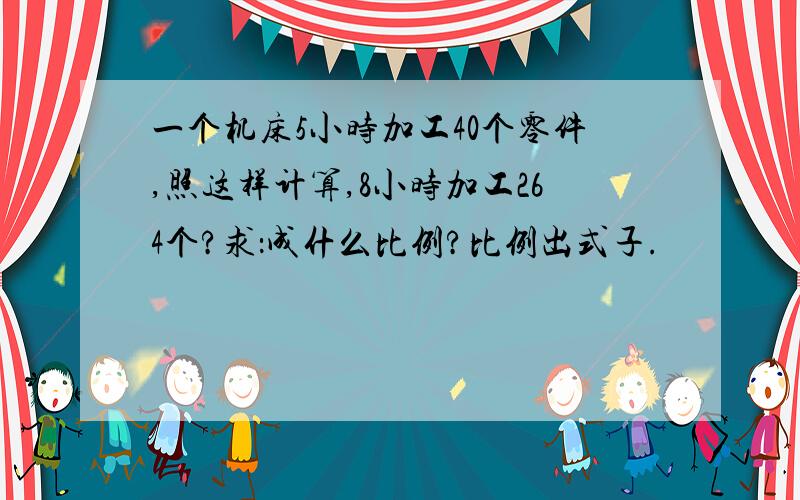 一个机床5小时加工40个零件,照这样计算,8小时加工264个?求:成什么比例?比例出式子.